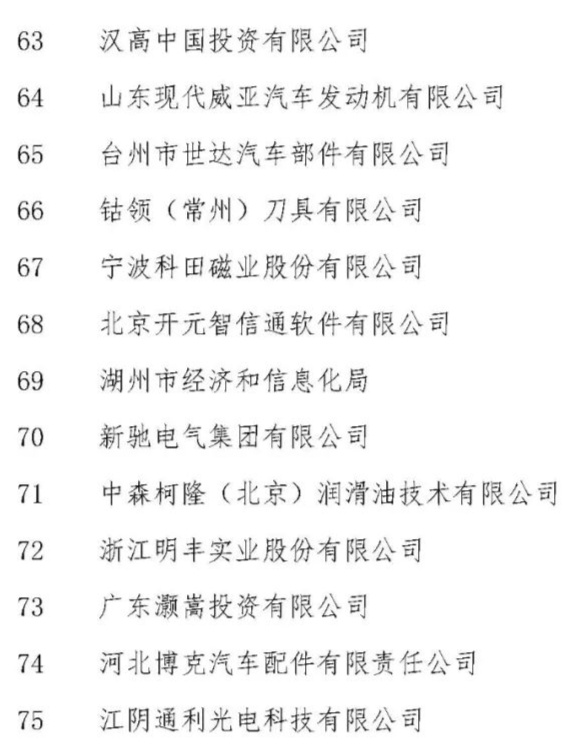 63 汉高中国投资有限公司

64 山东现代威亚汽车发动机有限公司

65 台州市世达汽车部件有限公司

66 钴领（常州）刀具有限公司

67 宁波科田磁业股份有限公司

68 北京开元智信通软件有限公司

69 湖州市经济和信息化局

70 新驰电气集团有限公司

71 中森柯隆（北京）润滑油技术有限公司

72 浙江明丰实业股份有限公司

73 广东灏嵩投资有限公司

74 河北博克汽车配件有限责任公司

75 江阴通利光电科技有限公司